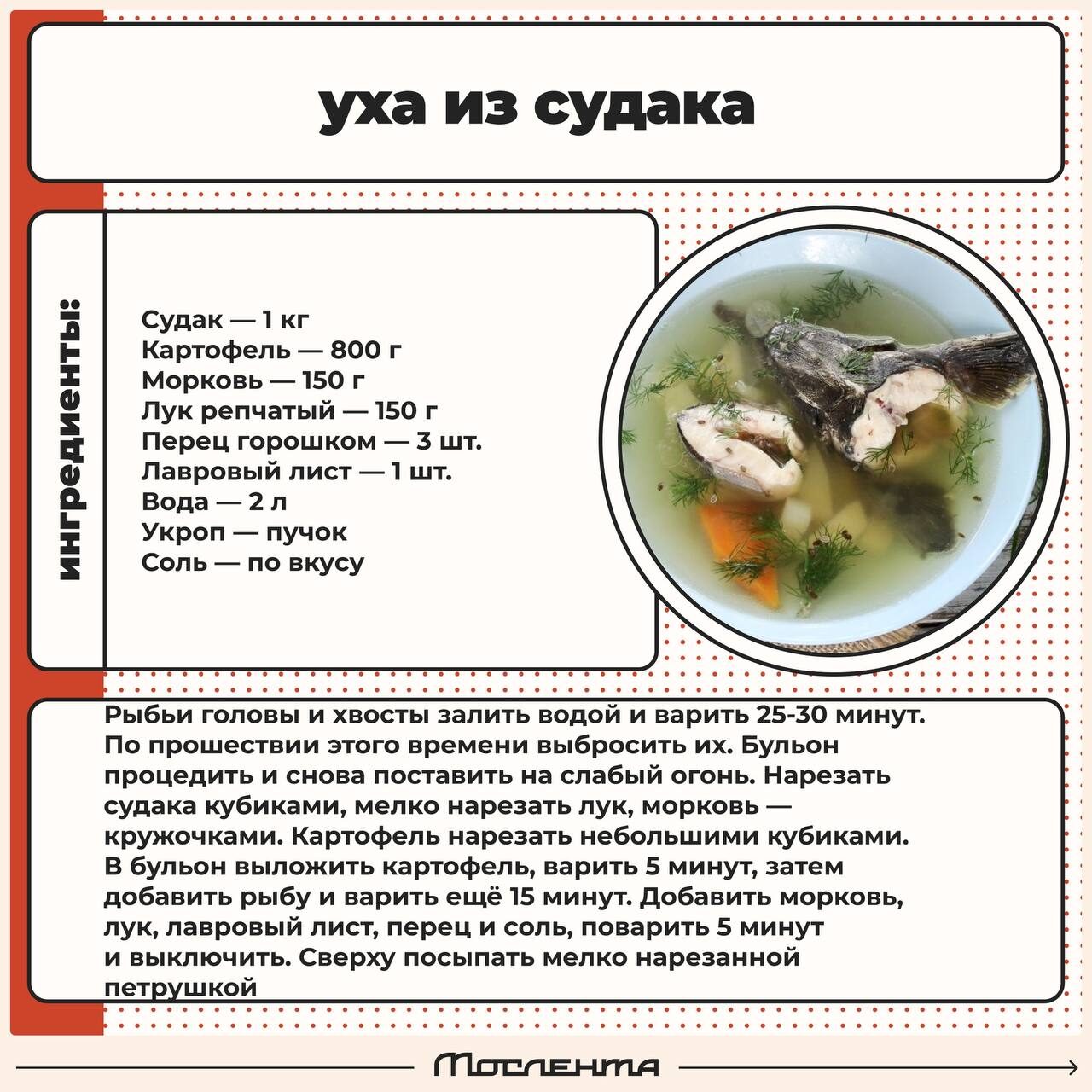 уха из судака

ингредиенты:

Судак — 1 кг
Картофель — 800 г
Морковь — 150 г
Лук репчатый — 150 г
Перец горошком — 3 шт.
Лавровый лист — 1 шт.
Вода — 2 л
Укроп — пучок
Соль — по вкусу

Рыбьи головы и хвосты залить водой и варить 25-30 минут. По прошествии этого времени выбросить их. Бульон процедить и снова поставить на слабый огонь. Нарезать судака кубиками, мелко нарезать лук, морковь — кружочками. Картофель нарезать небольшими кубиками. В бульон выложить картофель, варить 5 минут, затем добавить рыбу и варить ещё 15 минут. Добавить морковь, лук, лавровый лист, перец и соль, поварить 5 минут и выключить. Сверху посыпать мелко нарезанной петрушкой

Мослента